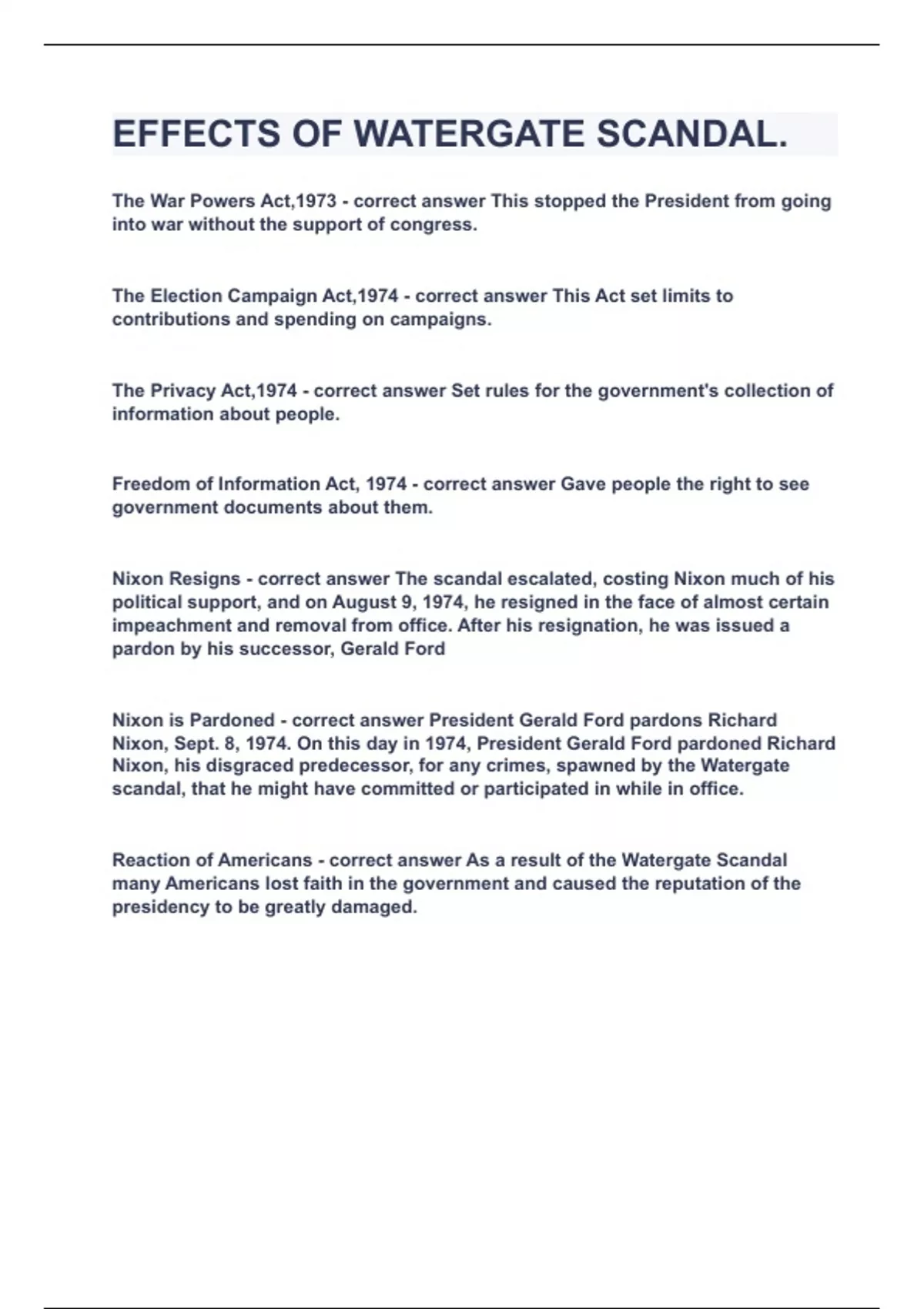 EFFECTS OF WATERGATE SCANDAL.

The War Powers Act,1973 - correct answer This stopped the President from going into war without the support of congress.

The Election Campaign Act,1974 - correct answer This Act set limits to contributions and spending on campaigns.

The Privacy Act,1974 - correct answer Set rules for the government's collection of information about people.

Freedom of Information Act, 1974 - correct answer Gave people the right to see government documents about them.

Nixon Resigns - correct answer The scandal escalated, costing Nixon much of his political support, and on August 9, 1974, he resigned in the face of almost certain impeachment and removal from office. After his resignation, he was issued a pardon by his successor, Gerald Ford

Nixon is Pardoned - correct answer President Gerald Ford pardons Richard Nixon, Sept. 8, 1974. On this day in 1974, President Gerald Ford pardoned Richard Nixon, his disgraced predecessor, for any crimes, spawned by the Watergate scandal, that he might have committed or participated in while in office.

Reaction of Americans - correct answer As a result of the Watergate Scandal many Americans lost faith in the government and caused the reputation of the presidency to be greatly damaged.